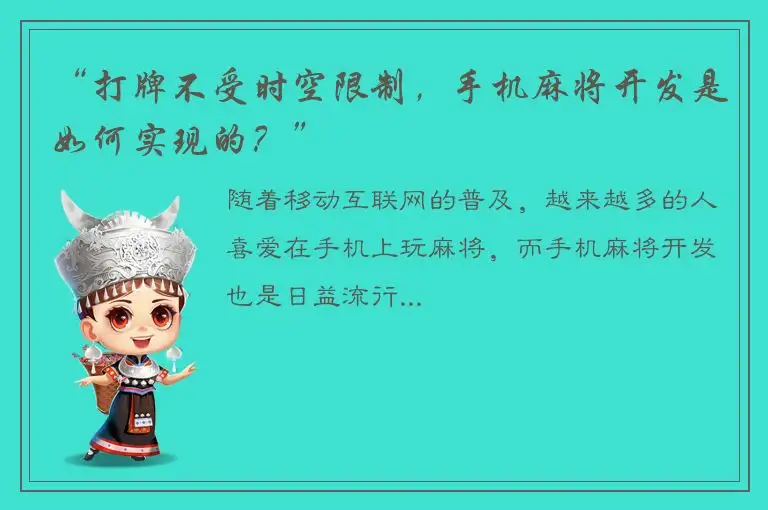 “打牌不受时空限制，手机麻将开发是如何实现的？”

随着移动互联网的普及，越来越多的人喜爱在手机上玩麻将，而手机麻将开发也是日益流行...